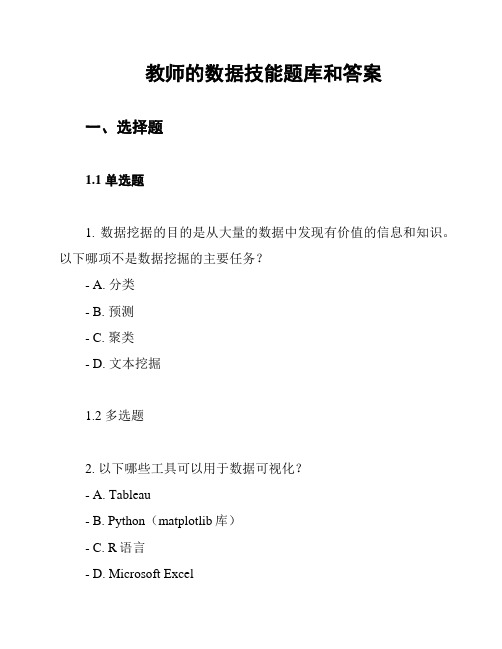 教师的数据技能题库和答案

一、选择题

1.1 单选题

1. 数据挖掘的目的是从大量的数据中发现有价值的信息和知识。以下哪项不是数据挖掘的主要任务？

- A. 分类

- B. 预测

- C. 聚类

- D. 文本挖掘

1.2 多选题

2. 以下哪些工具可以用于数据可视化？

- A. Tableau

- B. Python（matplotlib 库）

- C. R 语言

- D. Microsoft Excel